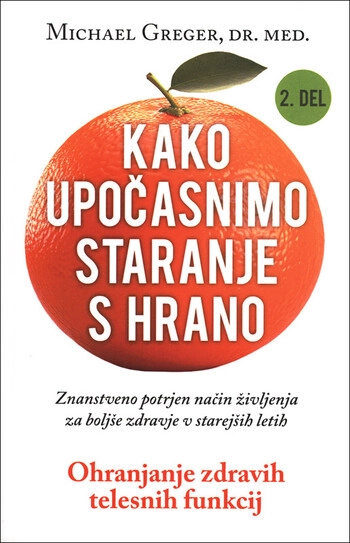 MICHAEL GREGER, DR. MED.

2. DEL

KAKO UPOČASNIMO STARANJE S HRANO

Znanstveno potrjen način življenja za boljše zdravje v starejših letih

Ohranjanje zdravih telesnih funkcij